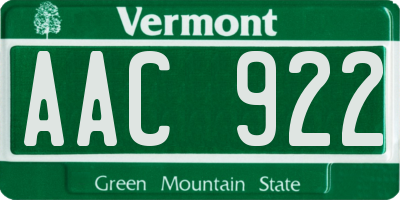 Vermont

AAC 922

Green Mountain State